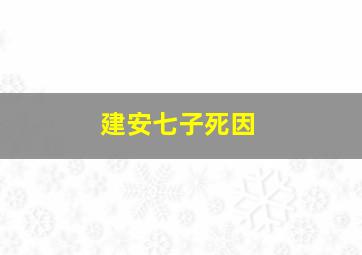 建安七子死因